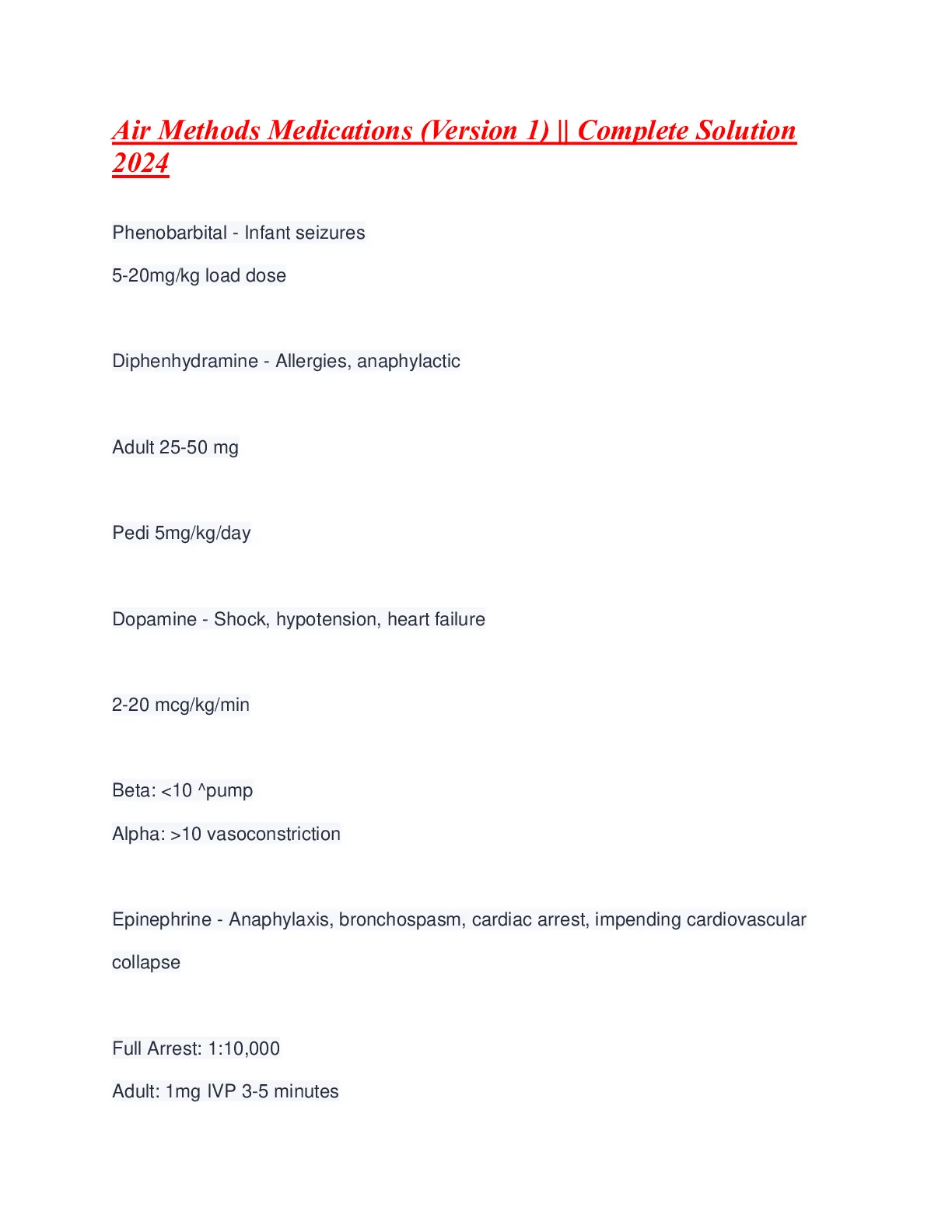 Air Methods Medications (Version 1) || Complete Solution 2024

Phenobarbital - Infant seizures

5-20mg/kg load dose

Diphenhydramine - Allergies, anaphylactic

Adult 25-50 mg

Pedi 5mg/kg/day

Dopamine - Shock, hypotension, heart failure

2-20 mcg/kg/min

Beta: <10 ^pump

Alpha: >10 vasoconstriction

Epinephrine - Anaphylaxis, bronchospasm, cardiac arrest, impending cardiovascular collapse

Full Arrest: 1:10,000

Adult: 1mg IVP 3-5 minutes